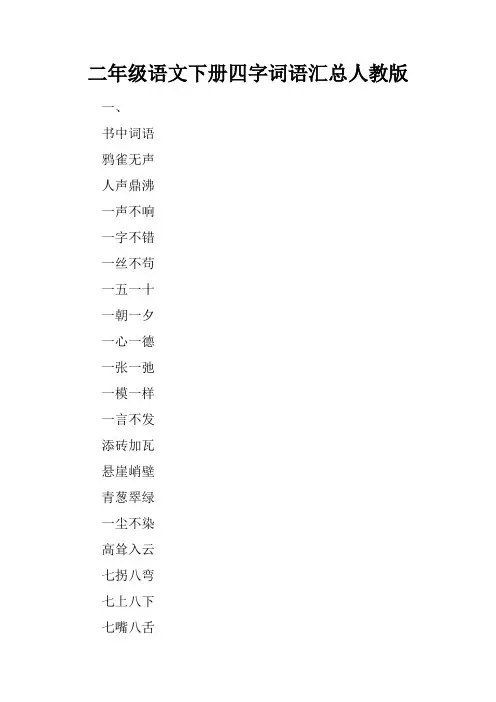 二年级语文下册四字词语汇总人教版

一、

书中词语

鸦雀无声

人声鼎沸

一声不响

一字不错

一丝不苟

一五一十

一朝一夕

一心一德

一张一弛

一模一样

一言不发

添砖加瓦

悬崖峭壁

青葱翠绿

一尘不染

高耸入云

七拐八弯

七上八下

七嘴八舌